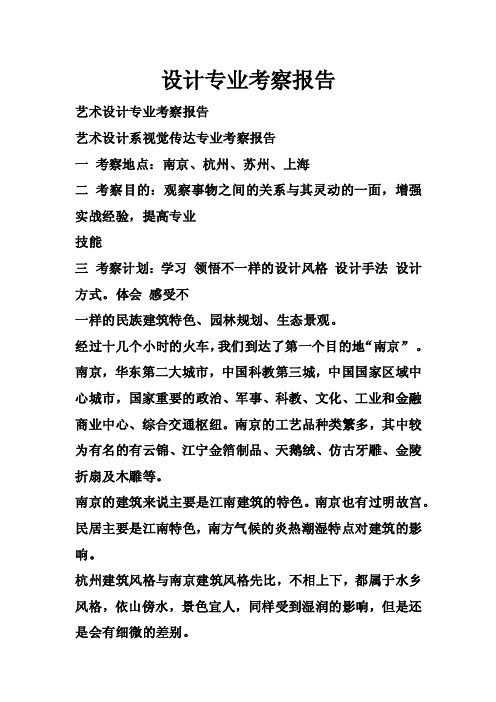 设计专业考察报告

艺术设计专业考察报告

艺术设计系视觉传达专业考察报告

一 考察地点：南京、杭州、苏州、上海

二 考察目的：观察事物之间的关系与其灵动的一面，增强实战经验，提高专业
技能

三 考察计划：学习 领悟不一样的设计风格 设计手法 设计方式。体会 感受不
一样的民族建筑特色、园林规划、生态景观。

经过十几个小时的火车，我们到达了第一个目的地“南京”。南京，华东第二大城市，中国科教第三城，中国国家区域中心城市，国家重要的政治、军事、科教、文化、工业和金融商业中心、综合交通枢纽。南京的工艺品种类繁多，其中较为有名的有云锦、江宁金箔制品、天鹅绒、仿古牙雕、金陵折扇及木雕等。

南京的建筑来说主要是江南建筑的特色。南京也有过明故宫。民居主要是江南特色，南方气候的炎热潮湿特点对建筑的影响。

杭州建筑风格与南京建筑风格先比，不相上下，都属于水乡风格，依山傍水，景色宜人，同样受到湿润的影响，但是还是会有细微的差别。